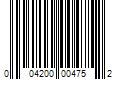 0 04200 00475 2